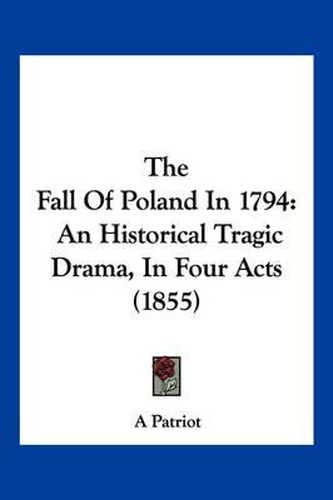 The
Fall Of Poland In 1794:
An Historical Tragic
Drama, In Four Acts
(1855)

A Patriot